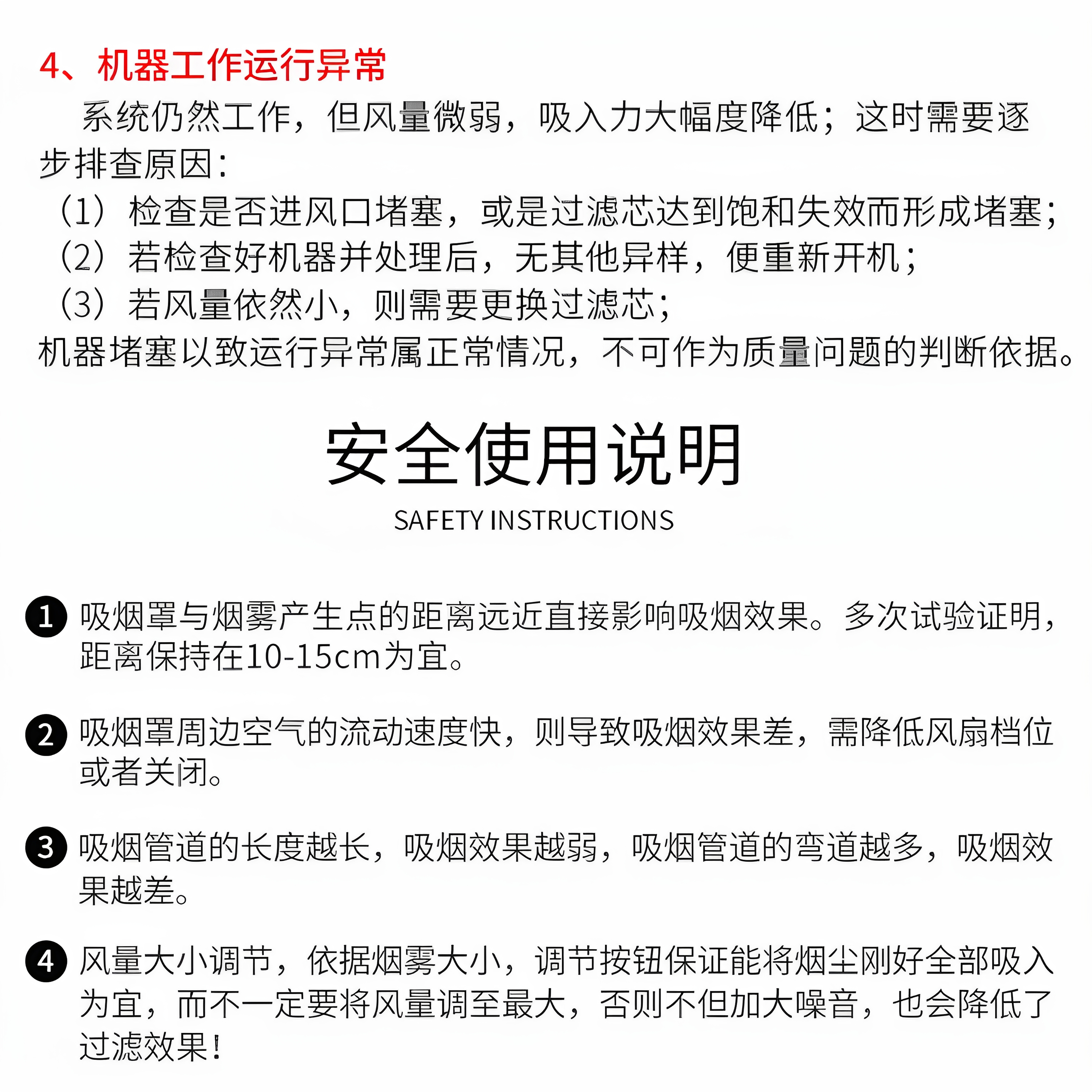 4、机器工作运行异常

系统仍然工作，但风量微弱，吸入力大幅度降低；这时需要逐步排查原因：

（1）检查是否进风口堵塞，或是过滤芯达到饱和失效而形成堵塞；
（2）若检查好机器并处理后，无其他异样，便重新开机；
（3）若风量依然小，则需要更换过滤芯；
机器堵塞以致运行异常属正常情况，不可作为质量问题的判断依据。

安全使用说明

SAFETY INSTRUCTIONS

1 吸烟罩与烟雾产生点的距离远近直接影响吸烟效果。多次试验证明，距离保持在10-15cm为宜。

2 吸烟罩周边空气的流动速度快，则导致吸烟效果差，需降低风扇档位或者关闭。

3 吸烟管道的长度越长，吸烟效果越弱，吸烟管道的弯道越多，吸烟效果越差。

4 风量大小调节，依据烟雾大小，调节按钮保证能将烟尘刚好全部吸入为宜，而不一定要将风量调至最大，否则不但加大噪音，也会降低了过滤效果！